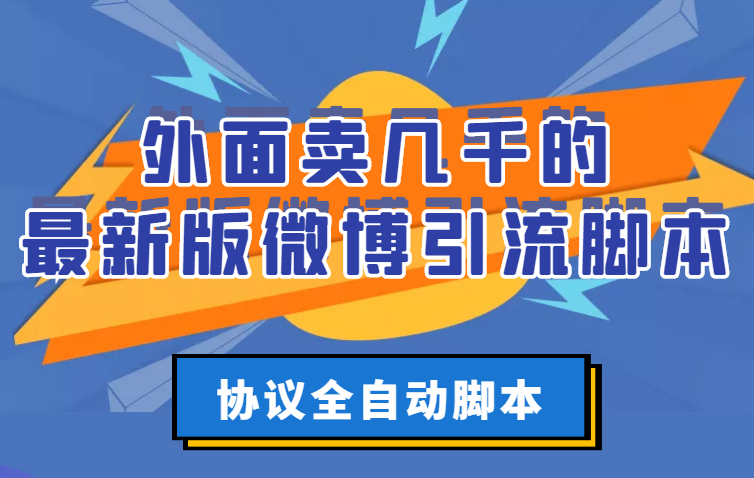 外面卖几千的
最新版微博引流脚本

协议全自动脚本